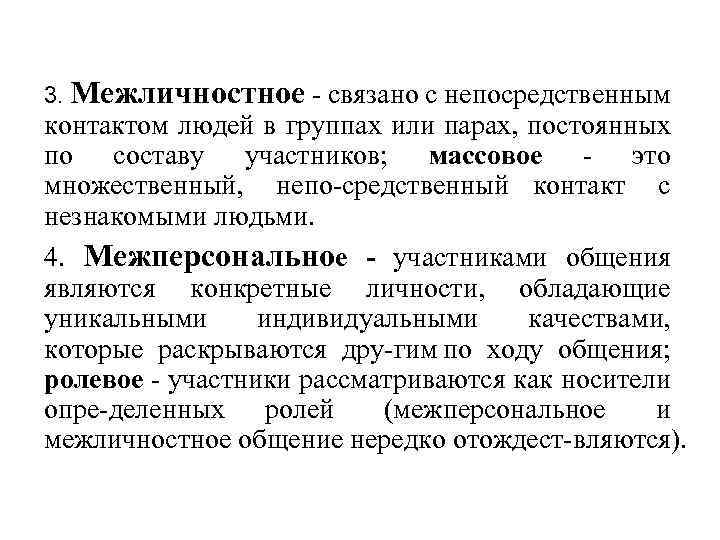 3. Межличностное - связано с непосредственным контактом людей в группах или парах, постоянных по составу участников; массовое - это множественный, непо-средственный контакт с незнакомыми людьми.

4. Межперсональное - участниками общения являются конкретные личности, обладающие уникальными индивидуальными качествами, которые раскрываются дру-гим по ходу общения; ролевое - участники рассматриваются как носители опре-деленных ролей (межперсональное и межличностное общение нередко отождест-вляются).